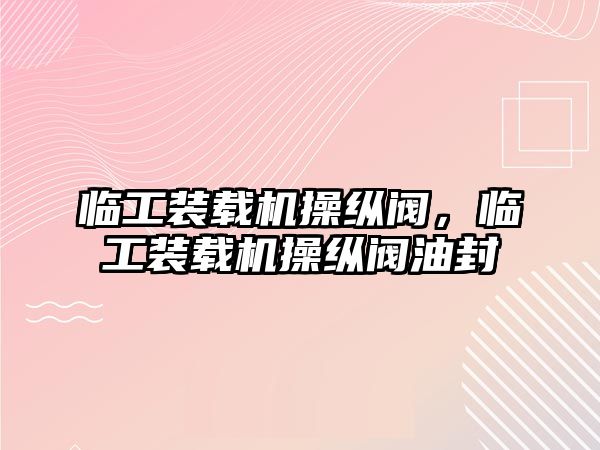 临工装载机操纵阀，临工装载机操纵阀油封